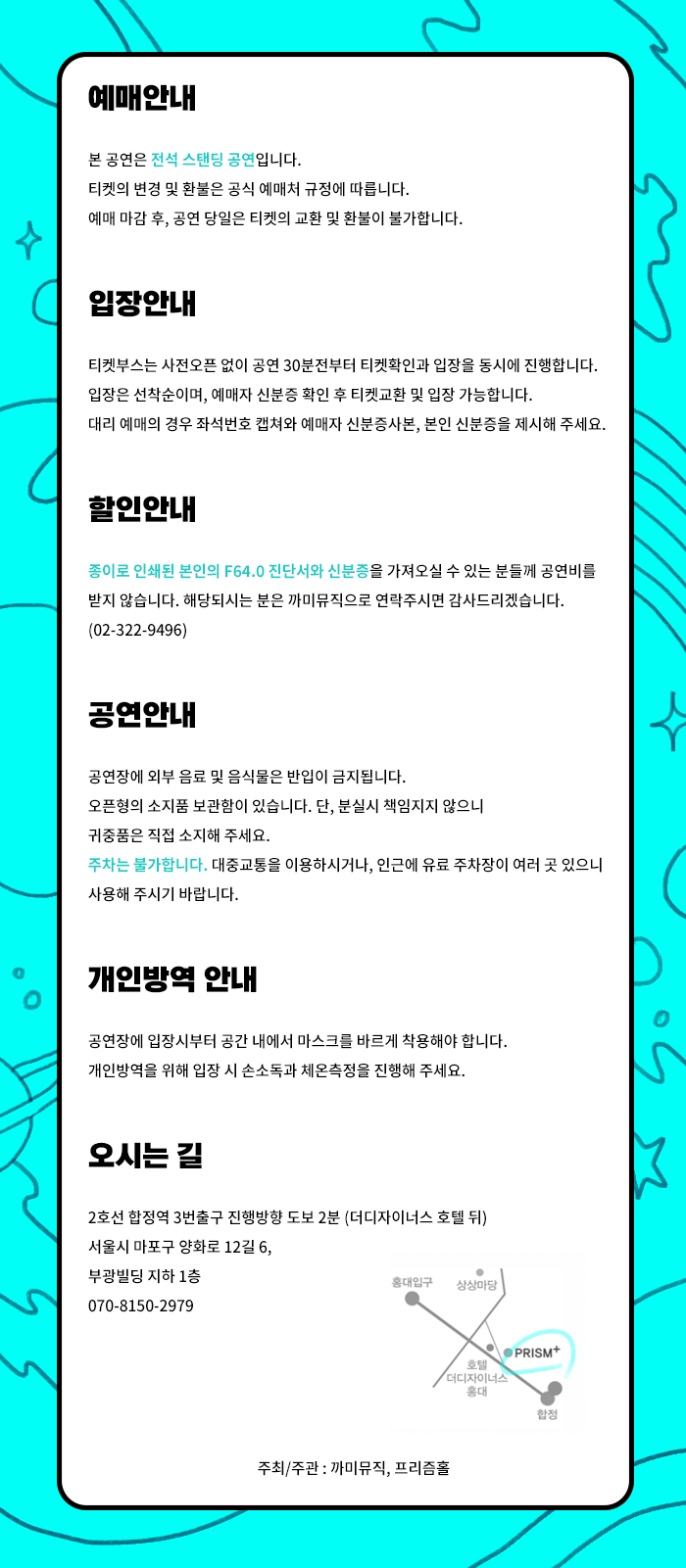 예매안내

본 공연은 전석 스탠딩 공연입니다.
티켓의 변경 및 환불은 공식 예매처 규정에 따릅니다.
예매 마감 후, 공연 당일은 티켓의 교환 및 환불이 불가합니다.

입장안내

티켓부스는 사전오픈 없이 공연 30분전부터 티켓확인과 입장을 동시에 진행합니다.
입장은 선착순이며, 예매자 신분증 확인 후 티켓교환 및 입장 가능합니다.
대리 예매의 경우 좌석번호 캡쳐와 예매자 신분증사본, 본인 신분증을 제시해 주세요.

할인안내

종이로 인쇄된 본인의 F64.0 진단서와 신분증을 가져오실 수 있는 분들께 공연비를 받지 않습니다. 해당되시는 분은 까미뮤직으로 연락주시면 감사드리겠습니다.
(02-322-9496)

공연안내

공연장에 외부 음료 및 음식물은 반입이 금지됩니다.
오픈형의 소지품 보관함이 있습니다. 단, 분실시 책임지지 않으니
귀중품은 직접 소지해 주세요.
주차는 불가합니다. 대중교통을 이용하시거나, 인근에 유료 주차장이 여러 곳 있으니
사용해 주시기 바랍니다.

개인방역 안내

공연장에 입장시부터 공간 내에서 마스크를 바르게 착용해야 합니다.
개인방역을 위해 입장 시 손소독과 체온측정을 진행해 주세요.

오시는 길

2호선 합정역 3번출구 진행방향 도보 2분 (더디자이너스 호텔 뒤)
서울시 마포구 양화로 12길 6,
부광빌딩 지하 1층
070-8150-2979

홍대입구
상상마당
PRISM+
호텔 더디자이너스 홍대
합정

주최/주관 : 까미뮤직, 프리즘홀